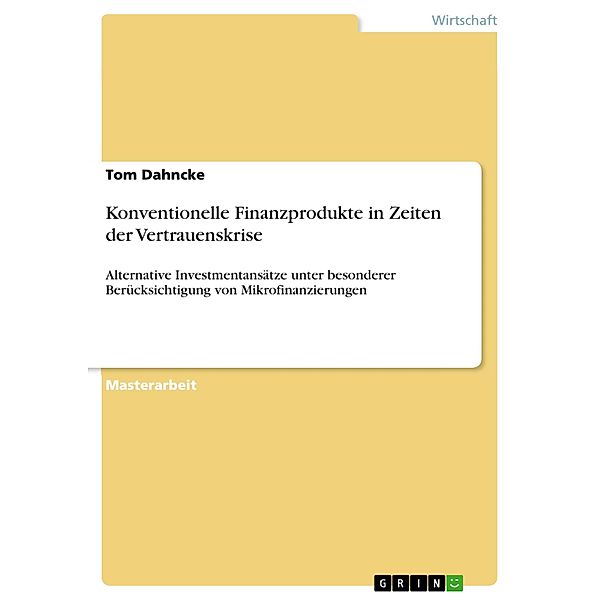 Wirtschaft

Tom Dahncke

Konventionelle Finanzprodukte in Zeiten der Vertrauenskrise

Alternative Investmentansätze unter besonderer Berücksichtigung von Mikrofinanzierungen

Masterarbeit

GRIN